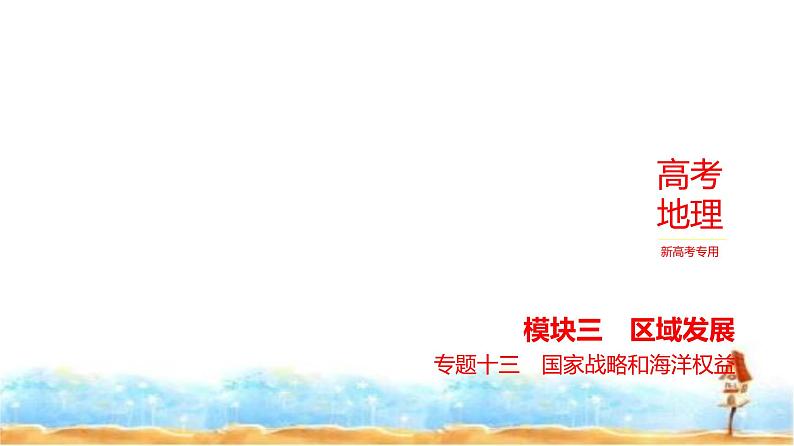 高考
地理

新高考专用

模块三　区域发展

专题十三　国家战略和海洋权益